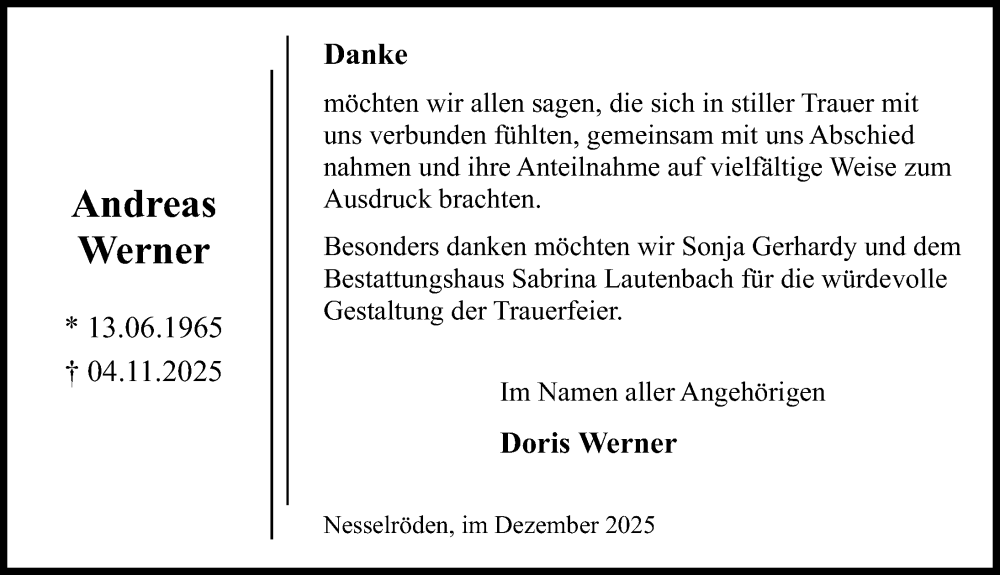 Andreas Werner

* 13.06.1965
† 04.11.2025

Danke

möchten wir allen sagen, die sich in stiller Trauer mit uns verbunden fühlten, gemeinsam mit uns Abschied nahmen und ihre Anteilnahme auf vielfältige Weise zum Ausdruck brachten.

Besonders danken möchten wir Sonja Gerhardy und dem Bestattungshaus Sabrina Lautenbach für die würdevolle Gestaltung der Trauerfeier.

Im Namen aller Angehörigen

Doris Werner

Nesselröden, im Dezember 2025